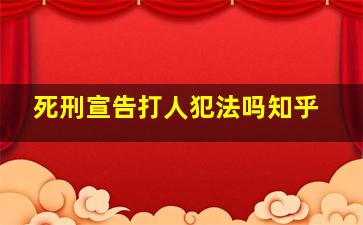 死刑宣告打人犯法吗知乎